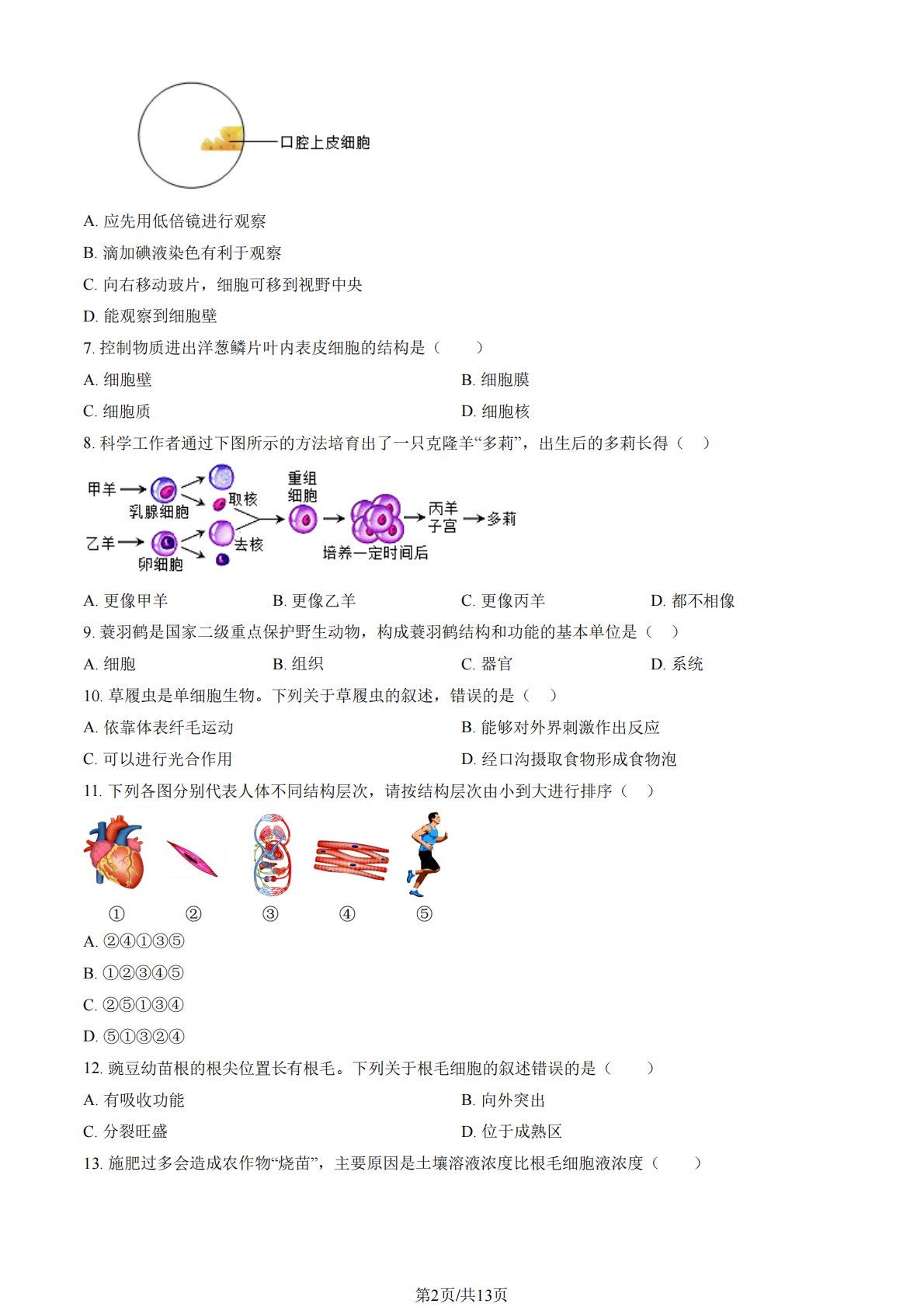 口腔上皮细胞

A. 应先用低倍镜进行观察

B. 滴加碘液染色有利于观察

C. 向右移动玻片，细胞可移到视野中央

D. 能观察到细胞壁

7. 控制物质进出洋葱鳞片叶内表皮细胞的结构是（　　）

A. 细胞壁　　B. 细胞膜

C. 细胞质　　D. 细胞核

8. 科学工作者通过下图所示的方法培育出了一只克隆羊“多莉”，出生后的多莉长得（　）

甲羊 乳腺细胞 取核 乙羊 卵细胞 去核 重组细胞 培养一定时间后 丙羊子宫 多莉

A. 更像甲羊　　B. 更像乙羊　　C. 更像丙羊　　D. 都不相像

9. 蓑羽鹤是国家二级重点保护野生动物，构成蓑羽鹤结构和功能的基本单位是（　）

A. 细胞　　B. 组织　　C. 器官　　D. 系统

10. 草履虫是单细胞生物。下列关于草履虫的叙述，错误的是（　）

A. 依靠体表纤毛运动　　B. 能够对外界刺激作出反应

C. 可以进行光合作用　　D. 经口沟摄取食物形成食物泡

11. 下列各图分别代表人体不同结构层次，请按结构层次由小到大进行排序（　）

①　②　③　④　⑤

A. ②④①③⑤

B. ①②③④⑤

C. ②⑤①③④

D. ⑤①③②④

12. 豌豆幼苗根的根尖位置长有根毛。下列关于根毛细胞的叙述错误的是（　　）

A. 有吸收功能　　B. 向外突出

C. 分裂旺盛　　D. 位于成熟区

13. 施肥过多会造成农作物“烧苗”，主要原因是土壤溶液浓度比根毛细胞液浓度（　　）

第2页/共13页